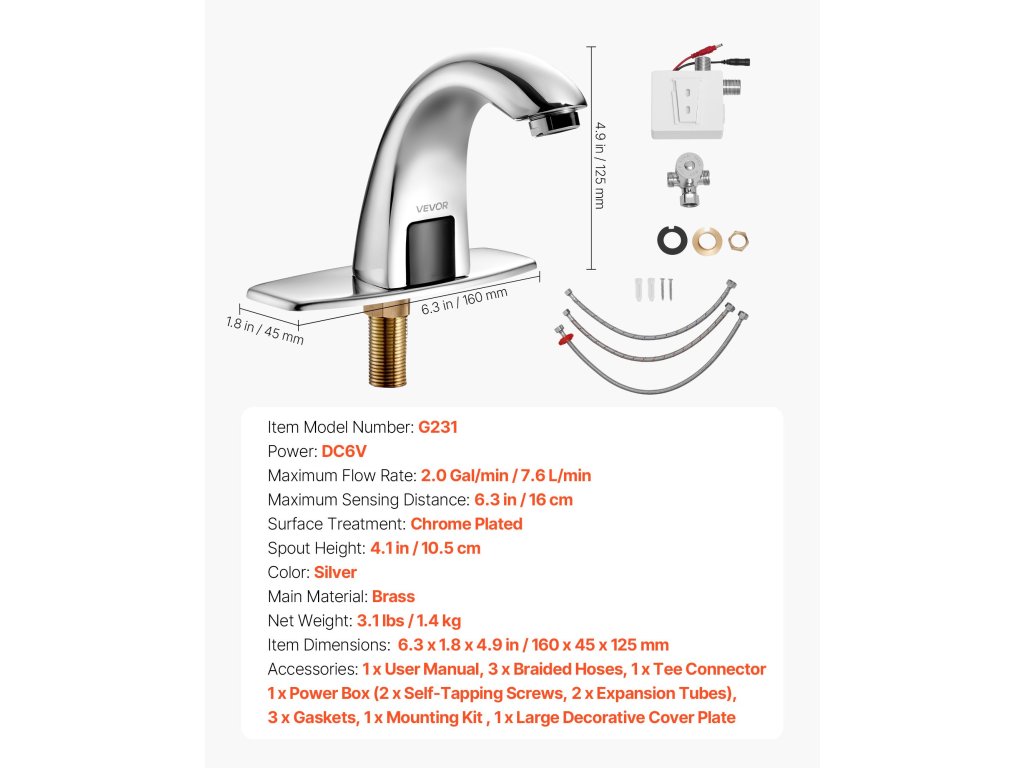 VEVOR

4.9 in / 125 mm

6.3 in / 160 mm

1.8 in / 45 mm

Item Model Number: G231
Power: DC6V
Maximum Flow Rate: 2.0 Gal/min / 7.6 L/min
Maximum Sensing Distance: 6.3 in / 16 cm
Surface Treatment: Chrome Plated
Spout Height: 4.1 in / 10.5 cm
Color: Silver
Main Material: Brass
Net Weight: 3.1 lbs / 1.4 kg
Item Dimensions: 6.3 x 1.8 x 4.9 in / 160 x 45 x 125 mm
Accessories: 1 x User Manual, 3 x Braided Hoses, 1 x Tee Connector 1 x Power Box (2 x Self-Tapping Screws, 2 x Expansion Tubes), 3 x Gaskets, 1 x Mounting Kit , 1 x Large Decorative Cover Plate